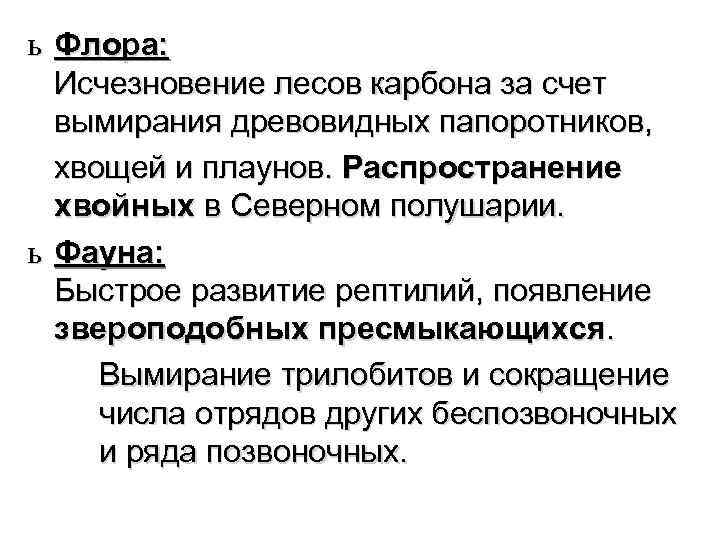 ь Флора:
Исчезновение лесов карбона за счет вымирания древовидных папоротников, хвощей и плаунов. Распространение хвойных в Северном полушарии.

ь Фауна:
Быстрое развитие рептилий, появление звероподобных пресмыкающихся.
Вымирание трилобитов и сокращение числа отрядов других беспозвоночных и ряда позвоночных.